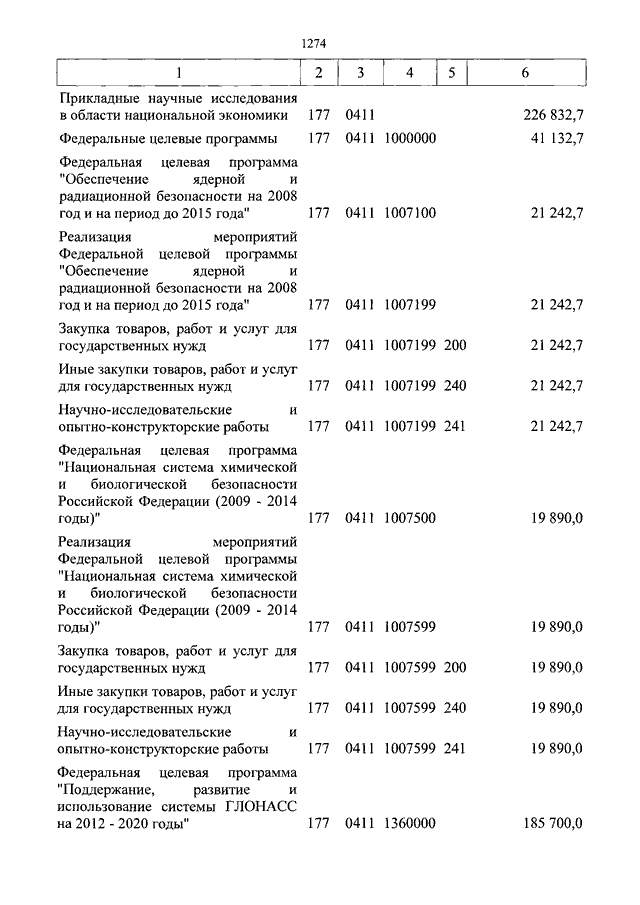 1274

| 1 | 2 | 3 | 4 | 5 | 6 |
|---|---|---|---|---|---|
| Прикладные научные исследования в области национальной экономики | 177 | 0411 | | | 226 832,7 |
| Федеральные целевые программы | 177 | 0411 | 1000000 | | 41 132,7 |
| Федеральная целевая программа "Обеспечение ядерной и радиационной безопасности на 2008 год и на период до 2015 года" | 177 | 0411 | 1007100 | | 21 242,7 |
| Реализация мероприятий Федеральной целевой программы "Обеспечение ядерной и радиационной безопасности на 2008 год и на период до 2015 года" | 177 | 0411 | 1007199 | | 21 242,7 |
| Закупка товаров, работ и услуг для государственных нужд | 177 | 0411 | 1007199 | 200 | 21 242,7 |
| Иные закупки товаров, работ и услуг для государственных нужд | 177 | 0411 | 1007199 | 240 | 21 242,7 |
| Научно-исследовательские и опытно-конструкторские работы | 177 | 0411 | 1007199 | 241 | 21 242,7 |
| Федеральная целевая программа "Национальная система химической и биологической безопасности Российской Федерации (2009 - 2014 годы)" | 177 | 0411 | 1007500 | | 19 890,0 |
| Реализация мероприятий Федеральной целевой программы "Национальная система химической и биологической безопасности Российской Федерации (2009 - 2014 годы)" | 177 | 0411 | 1007599 | | 19 890,0 |
| Закупка товаров, работ и услуг для государственных нужд | 177 | 0411 | 1007599 | 200 | 19 890,0 |
| Иные закупки товаров, работ и услуг для государственных нужд | 177 | 0411 | 1007599 | 240 | 19 890,0 |
| Научно-исследовательские и опытно-конструкторские работы | 177 | 0411 | 1007599 | 241 | 19 890,0 |
| Федеральная целевая программа "Поддержание, развитие и использование системы ГЛОНАСС на 2012 - 2020 годы" | 177 | 0411 | 1360000 | | 185 700,0 |